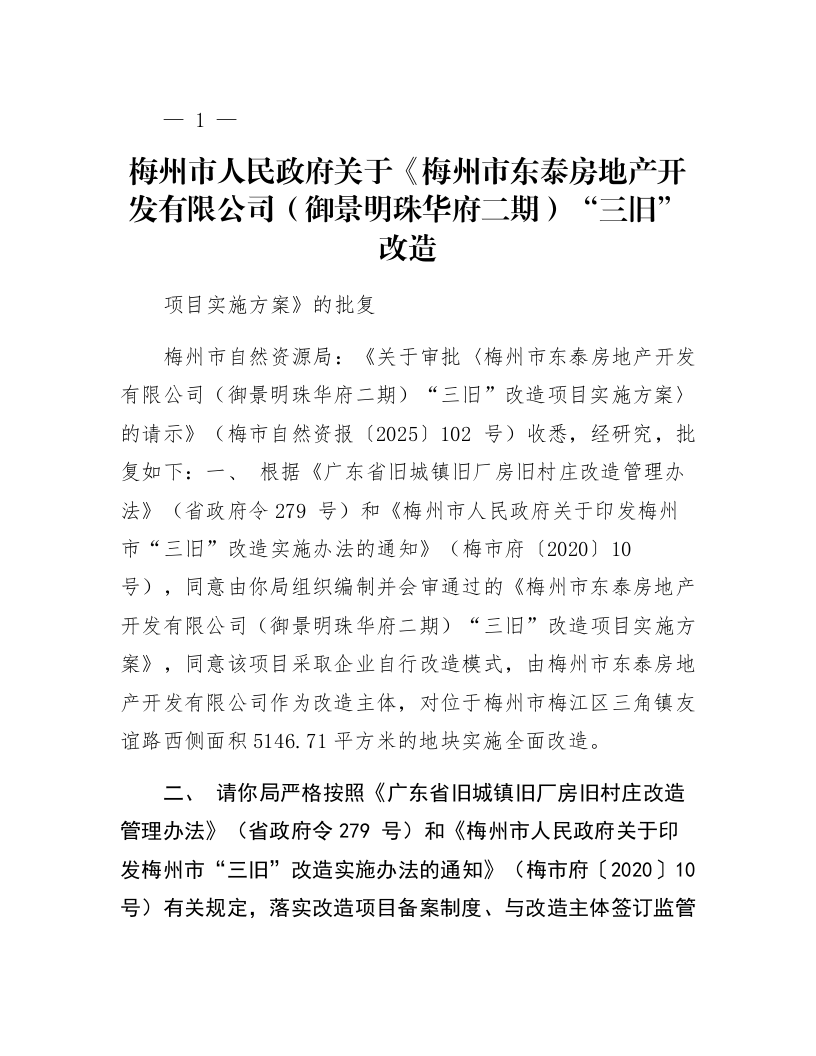 — 1 —

梅州市人民政府关于《梅州市东泰房地产开发有限公司（御景明珠华府二期）“三旧”改造

项目实施方案》的批复

梅州市自然资源局：《关于审批〈梅州市东泰房地产开发有限公司（御景明珠华府二期）“三旧”改造项目实施方案〉的请示》（梅市自然资报〔2025〕102 号）收悉，经研究，批复如下：一、 根据《广东省旧城镇旧厂房旧村庄改造管理办法》（省政府令 279 号）和《梅州市人民政府关于印发梅州市“三旧”改造实施办法的通知》（梅市府〔2020〕10 号），同意由你局组织编制并会审通过的《梅州市东泰房地产开发有限公司（御景明珠华府二期）“三旧”改造项目实施方案》，同意该项目采取企业自行改造模式，由梅州市东泰房地产开发有限公司作为改造主体，对位于梅州市梅江区三角镇友谊路西侧面积 5146.71 平方米的地块实施全面改造。

二、 请你局严格按照《广东省旧城镇旧厂房旧村庄改造管理办法》（省政府令 279 号）和《梅州市人民政府关于印发梅州市“三旧”改造实施办法的通知》（梅市府〔2020〕10 号）有关规定，落实改造项目备案制度、与改造主体签订监管